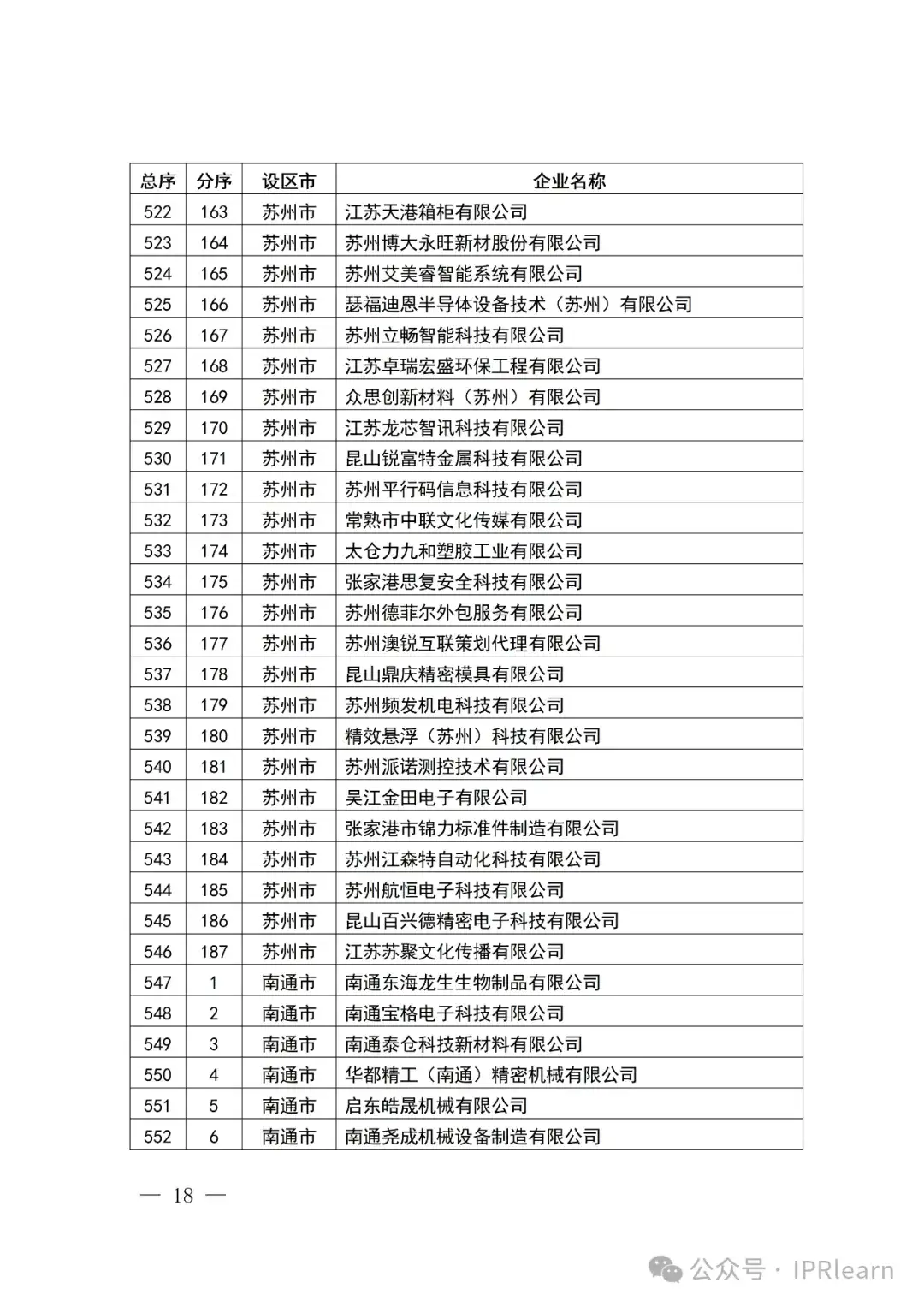 | 总序 | 分序 | 设区市 | 企业名称 |
|---|---|---|---|
| 522 | 163 | 苏州市 | 江苏天港箱柜有限公司 |
| 523 | 164 | 苏州市 | 苏州博大永旺新材股份有限公司 |
| 524 | 165 | 苏州市 | 苏州艾美睿智能系统有限公司 |
| 525 | 166 | 苏州市 | 瑟福迪恩半导体设备技术（苏州）有限公司 |
| 526 | 167 | 苏州市 | 苏州立畅智能科技有限公司 |
| 527 | 168 | 苏州市 | 江苏卓瑞宏盛环保工程有限公司 |
| 528 | 169 | 苏州市 | 众思创新材料（苏州）有限公司 |
| 529 | 170 | 苏州市 | 江苏龙芯智讯科技有限公司 |
| 530 | 171 | 苏州市 | 昆山锐富特金属科技有限公司 |
| 531 | 172 | 苏州市 | 苏州平行码信息科技有限公司 |
| 532 | 173 | 苏州市 | 常熟市中联文化传媒有限公司 |
| 533 | 174 | 苏州市 | 太仓力九和塑胶工业有限公司 |
| 534 | 175 | 苏州市 | 张家港思复安全科技有限公司 |
| 535 | 176 | 苏州市 | 苏州德菲尔外包服务有限公司 |
| 536 | 177 | 苏州市 | 苏州澳锐互联策划代理有限公司 |
| 537 | 178 | 苏州市 | 昆山鼎庆精密模具有限公司 |
| 538 | 179 | 苏州市 | 苏州频发机电科技有限公司 |
| 539 | 180 | 苏州市 | 精效悬浮（苏州）科技有限公司 |
| 540 | 181 | 苏州市 | 苏州派诺测控技术有限公司 |
| 541 | 182 | 苏州市 | 吴江金田电子有限公司 |
| 542 | 183 | 苏州市 | 张家港市锦力标准件制造有限公司 |
| 543 | 184 | 苏州市 | 苏州江森特自动化科技有限公司 |
| 544 | 185 | 苏州市 | 苏州航恒电子科技有限公司 |
| 545 | 186 | 苏州市 | 昆山百兴德精密电子科技有限公司 |
| 546 | 187 | 苏州市 | 江苏苏聚文化传播有限公司 |
| 547 | 1 | 南通市 | 南通东海龙生生物制品有限公司 |
| 548 | 2 | 南通市 | 南通宝格电子科技有限公司 |
| 549 | 3 | 南通市 | 南通泰仓科技新材料有限公司 |
| 550 | 4 | 南通市 | 华都精工（南通）精密机械有限公司 |
| 551 | 5 | 南通市 | 启东皓晟机械有限公司 |
| 552 | 6 | 南通市 | 南通尧成机械设备制造有限公司 |

— 18 —

公众号 · IPRlearn